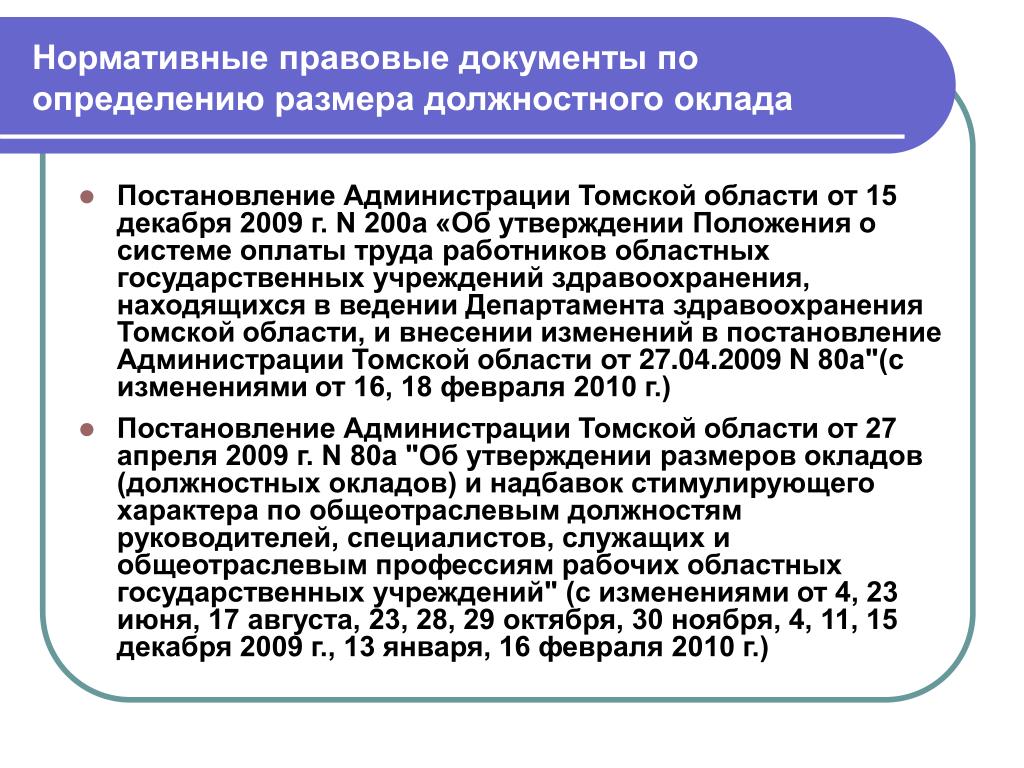 Нормативные правовые документы по определению размера должностного оклада

Постановление Администрации Томской области от 15 декабря 2009 г. N 200а «Об утверждении Положения о системе оплаты труда работников областных государственных учреждений здравоохранения, находящихся в ведении Департамента здравоохранения Томской области, и внесении изменений в постановление Администрации Томской области от 27.04.2009 N 80а"(с изменениями от 16, 18 февраля 2010 г.)

Постановление Администрации Томской области от 27 апреля 2009 г. N 80а "Об утверждении размеров окладов (должностных окладов) и надбавок стимулирующего характера по общеотраслевым должностям руководителей, специалистов, служащих и общеотраслевым профессиям рабочих областных государственных учреждений" (с изменениями от 4, 23 июня, 17 августа, 23, 28, 29 октября, 30 ноября, 4, 11, 15 декабря 2009 г., 13 января, 16 февраля 2010 г.)